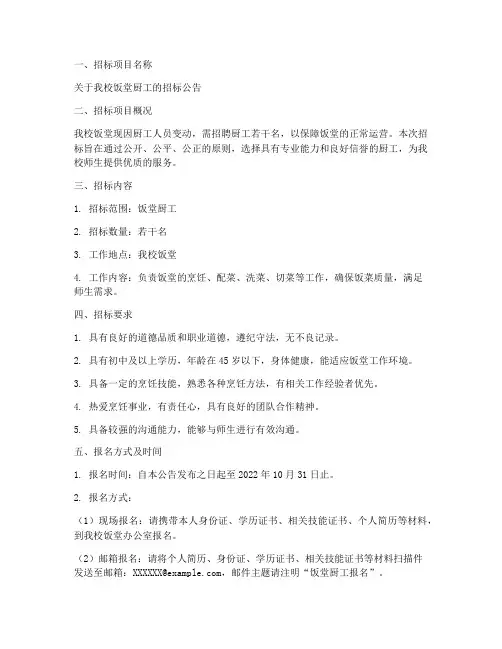 一、招标项目名称

关于我校饭堂厨工的招标公告

二、招标项目概况

我校饭堂现因厨工人员变动，需招聘厨工若干名，以保障饭堂的正常运营。本次招标旨在通过公开、公平、公正的原则，选择具有专业能力和良好信誉的厨工，为我校师生提供优质的服务。

三、招标内容

1. 招标范围：饭堂厨工

2. 招标数量：若干名

3. 工作地点：我校饭堂

4. 工作内容：负责饭堂的烹饪、配菜、洗菜、切菜等工作，确保饭菜质量，满足师生需求。

四、招标要求

1. 具有良好的道德品质和职业道德，遵纪守法，无不良记录。

2. 具有初中及以上学历，年龄在 45 岁以下，身体健康，能适应饭堂工作环境。

3. 具备一定的烹饪技能，熟悉各种烹饪方法，有相关工作经验者优先。

4. 热爱烹饪事业，有责任心，具有良好的团队合作精神。

5. 具备较强的沟通能力，能够与师生进行有效沟通。

五、报名方式及时间

1. 报名时间：自本公告发布之日起至 2022 年 10 月 31 日止。

2. 报名方式：

（1）现场报名：请携带本人身份证、学历证书、相关技能证书、个人简历等材料，到我校饭堂办公室报名。

（2）邮箱报名：请将个人简历、身份证、学历证书、相关技能证书等材料扫描件发送至邮箱：XXXXXX@example.com，邮件主题请注明“饭堂厨工报名”。